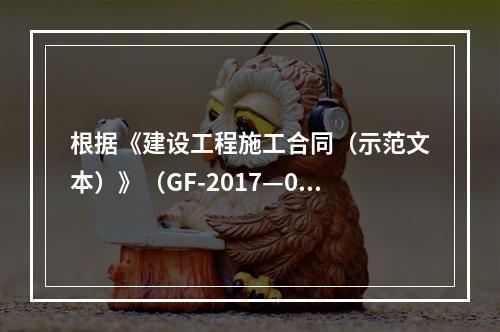 根据《建设工程施工合同（示范文本）》（GF-2017—0...